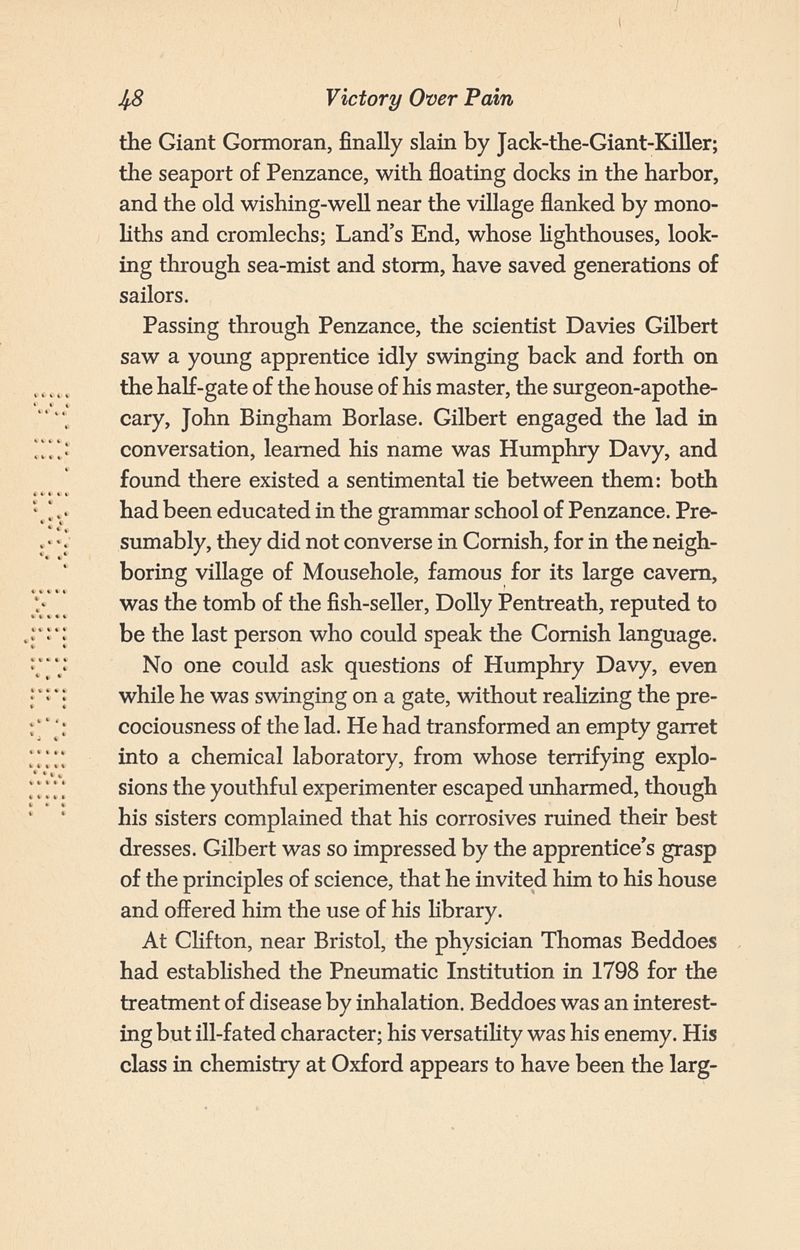 48 Victory Over Pain

the Giant Gormoran, finally slain by Jack-the-Giant-Killer; the seaport of Penzance, with floating docks in the harbor, and the old wishing-well near the village flanked by monoliths and cromlechs; Land's End, whose lighthouses, looking through sea-mist and storm, have saved generations of sailors.

Passing through Penzance, the scientist Davies Gilbert saw a young apprentice idly swinging back and forth on the half-gate of the house of his master, the surgeon-apothecary, John Bingham Borlase. Gilbert engaged the lad in conversation, learned his name was Humphry Davy, and found there existed a sentimental tie between them: both had been educated in the grammar school of Penzance. Presumably, they did not converse in Cornish, for in the neighboring village of Mousehole, famous for its large cavern, was the tomb of the fish-seller, Dolly Pentreath, reputed to be the last person who could speak the Cornish language.

No one could ask questions of Humphry Davy, even while he was swinging on a gate, without realizing the precociousness of the lad. He had transformed an empty garret into a chemical laboratory, from whose terrifying explosions the youthful experimenter escaped unharmed, though his sisters complained that his corrosives ruined their best dresses. Gilbert was so impressed by the apprentice's grasp of the principles of science, that he invited him to his house and offered him the use of his library.

At Clifton, near Bristol, the physician Thomas Beddoes had established the Pneumatic Institution in 1798 for the treatment of disease by inhalation. Beddoes was an interesting but ill-fated character; his versatility was his enemy. His class in chemistry at Oxford appears to have been the larg-